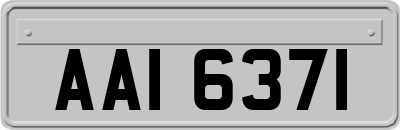 AAI 6371